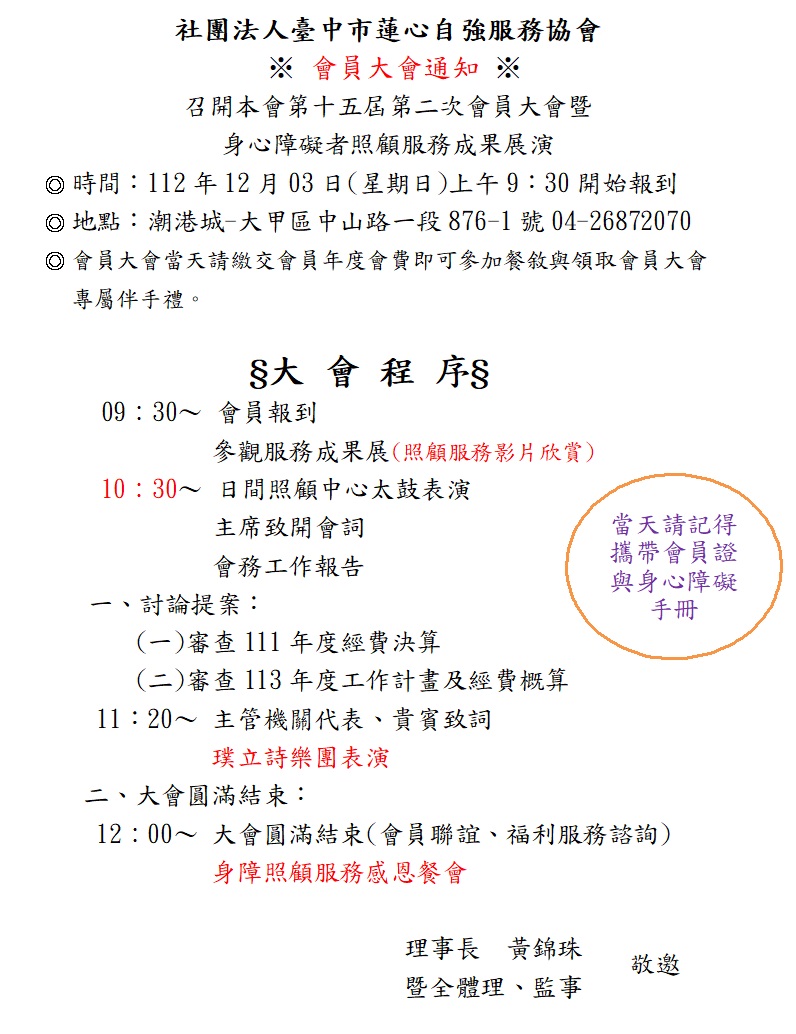 社團法人臺中市蓮心自強服務協會
※ 會員大會通知 ※
召開本會第十五屆第二次會員大會暨
身心障礙者照顧服務成果展演

◎ 時間：112 年 12 月 03 日(星期日)上午 9：30 開始報到
◎ 地點：潮港城-大甲區中山路一段 876-1 號 04-26872070
◎ 會員大會當天請繳交會員年度會費即可參加餐敘與領取會員大會專屬伴手禮。

§大 會 程 序§

09：30～ 會員報到
參觀服務成果展(照顧服務影片欣賞)
10：30～ 日間照顧中心太鼓表演
主席致開會詞
會務工作報告
一、討論提案：
(一)審查 111 年度經費決算
(二)審查 113 年度工作計畫及經費概算
11：20～ 主管機關代表、貴賓致詞
璞立詩樂團表演
二、大會圓滿結束：
12：00～ 大會圓滿結束(會員聯誼、福利服務諮詢)
身障照顧服務感恩餐會

當天請記得攜帶會員證與身心障礙手冊

理事長 黃錦珠
暨全體理、監事
敬邀